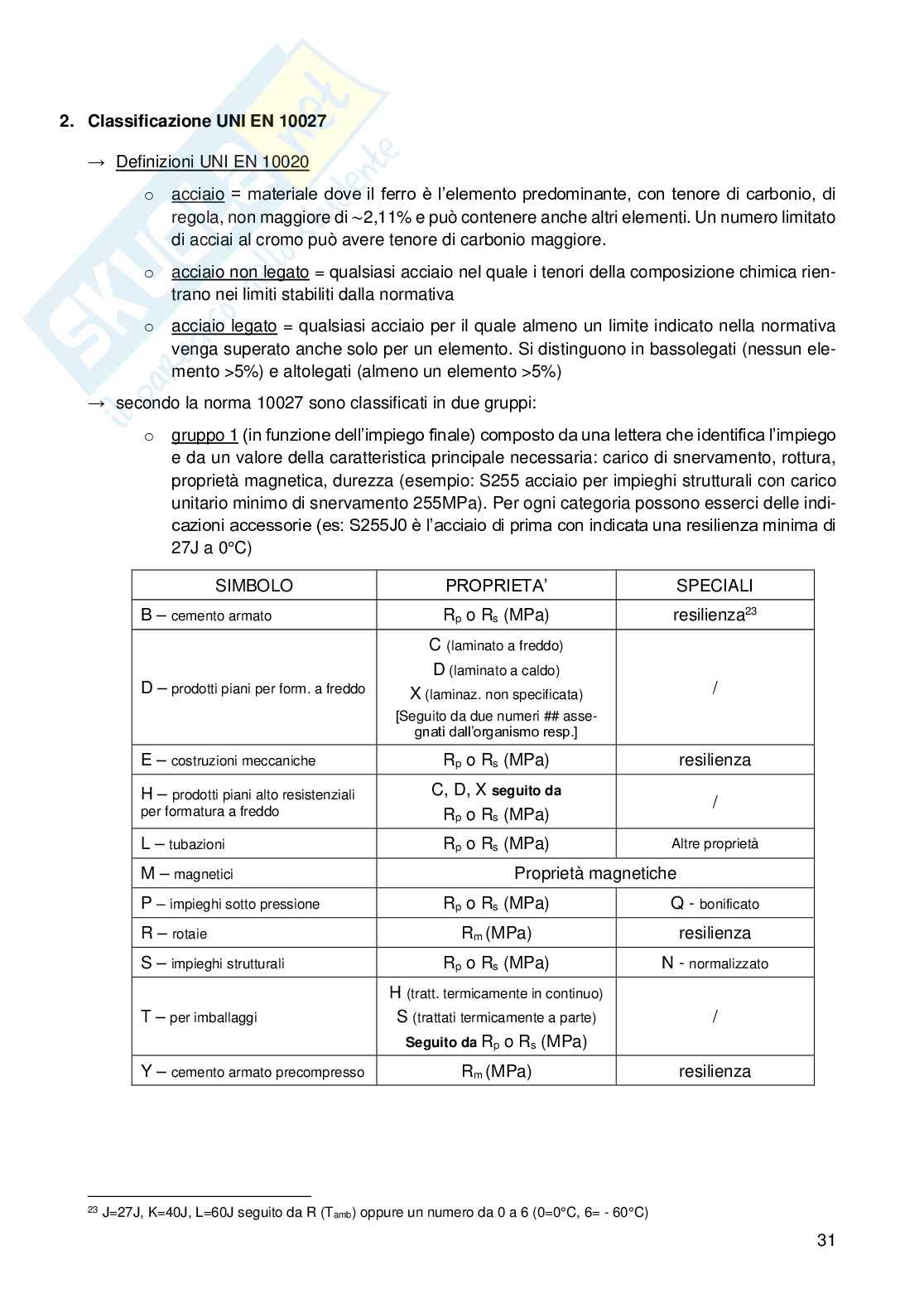 2. Classificazione UNI EN 10027

→ Definizioni UNI EN 10020

o acciaio = materiale dove il ferro è l'elemento predominante, con tenore di carbonio, di regola, non maggiore di ~2,11% e può contenere anche altri elementi. Un numero limitato di acciai al cromo può avere tenore di carbonio maggiore.

o acciaio non legato = qualsiasi acciaio nel quale i tenori della composizione chimica rientrano nei limiti stabiliti dalla normativa

o acciaio legato = qualsiasi acciaio per il quale almeno un limite indicato nella normativa venga superato anche solo per un elemento. Si distinguono in bassolegati (nessun elemento >5%) e altolegati (almeno un elemento >5%)

→ secondo la norma 10027 sono classificati in due gruppi:

o gruppo 1 (in funzione dell'impiego finale) composto da una lettera che identifica l'impiego e da un valore della caratteristica principale necessaria: carico di snervamento, rottura, proprietà magnetica, durezza (esempio: S255 acciaio per impieghi strutturali con carico unitario minimo di snervamento 255MPa). Per ogni categoria possono esserci delle indicazioni accessorie (es: S255J0 è l'acciaio di prima con indicata una resilienza minima di 27J a 0°C)

| SIMBOLO | PROPRIETA' | SPECIALI |
|---|---|---|
| B – cemento armato | $R_p$ o $R_s$ (MPa) | resilienza$^{23}$ |
| D – prodotti piani per form. a freddo | C (laminato a freddo) D (laminato a caldo) X (laminaz. non specificata) [Seguito da due numeri ## assegnati dall'organismo resp.] | / |
| E – costruzioni meccaniche | $R_p$ o $R_s$ (MPa) | resilienza |
| H – prodotti piani alto resistenziali per formatura a freddo | C, D, X seguito da $R_p$ o $R_s$ (MPa) | / |
| L – tubazioni | $R_p$ o $R_s$ (MPa) | Altre proprietà |
| M – magnetici | Proprietà magnetiche | |
| P – impieghi sotto pressione | $R_p$ o $R_s$ (MPa) | Q - bonificato |
| R – rotaie | $R_m$ (MPa) | resilienza |
| S – impieghi strutturali | $R_p$ o $R_s$ (MPa) | N - normalizzato |
| T – per imballaggi | H (tratt. termicamente in continuo) S (trattati termicamente a parte) Seguito da $R_p$ o $R_s$ (MPa) | / |
| Y – cemento armato precompresso | $R_m$ (MPa) | resilienza |

$^{23}$ J=27J, K=40J, L=60J seguito da R ($T_{amb}$) oppure un numero da 0 a 6 (0=0°C, 6= - 60°C)

31